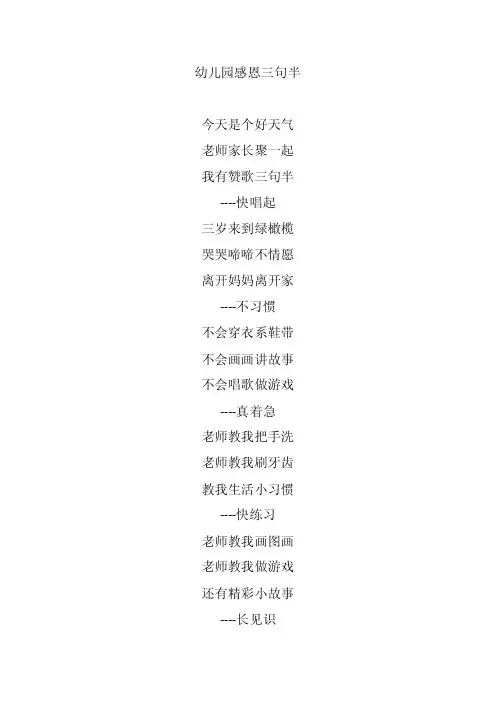 幼儿园感恩三句半

今天是个好天气
老师家长聚一起
我有赞歌三句半
----快唱起
三岁来到绿橄榄
哭哭啼啼不情愿
离开妈妈离开家
----不习惯
不会穿衣系鞋带
不会画画讲故事
不会唱歌做游戏
----真着急
老师教我把手洗
老师教我刷牙齿
教我生活小习惯
----快练习
老师教我画图画
老师教我做游戏
还有精彩小故事
----长见识